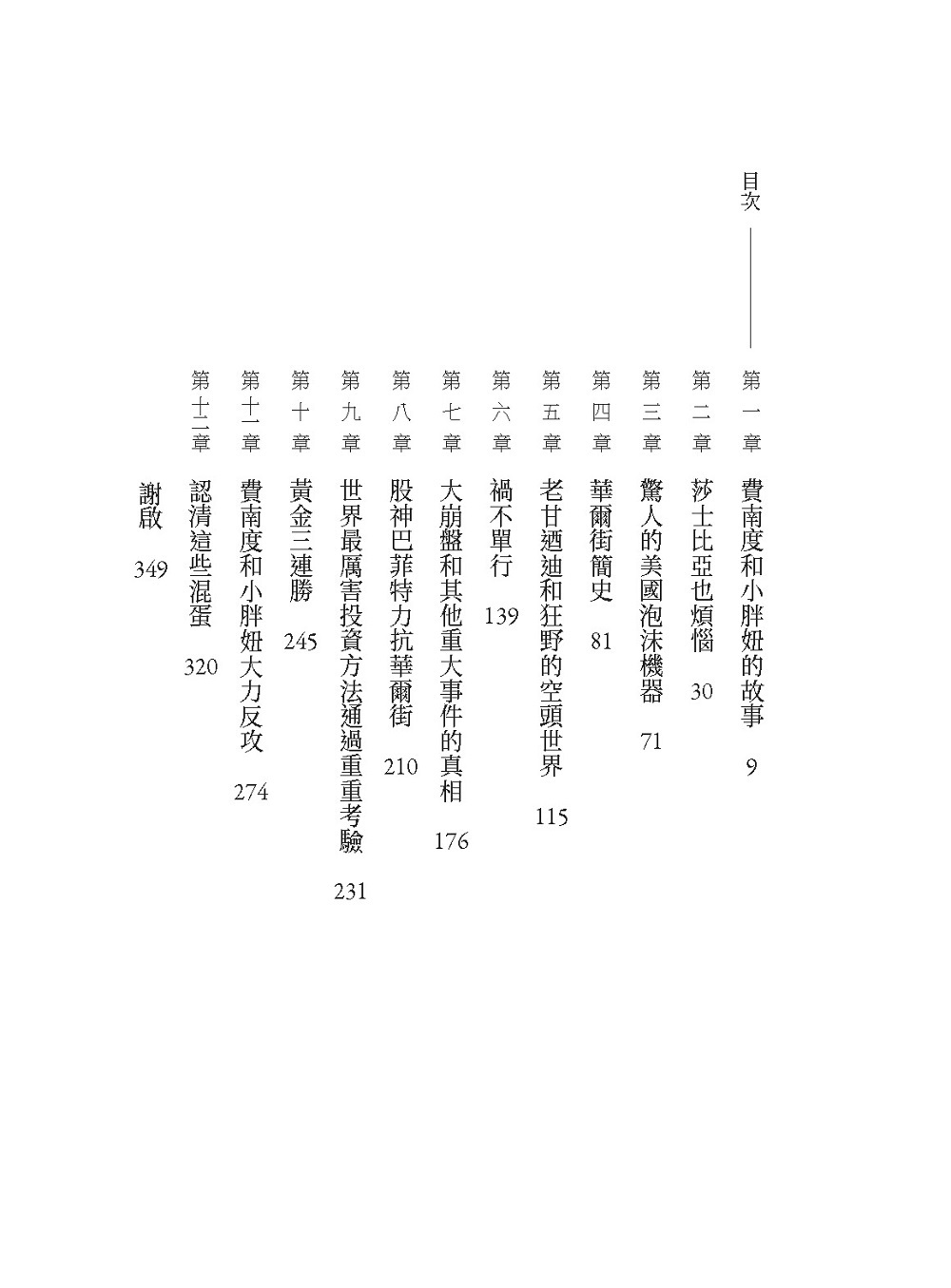 目次

第一章 費南度和小胖妞的故事 9
第二章 莎士比亞也煩惱 30
第三章 驚人的美國泡沫機器 71
第四章 華爾街簡史 81
第五章 老甘迺迪和狂野的空頭世界 115
第六章 禍不單行 139
第七章 大崩盤和其他重大事件的真相 176
第八章 股神巴菲特力抗華爾街 210
第九章 世界最厲害投資方法通過重重考驗 231
第十章 黃金三連勝 245
第十一章 費南度和小胖妞大力反攻 274
第十二章 認清這些混蛋 320
謝啟 349